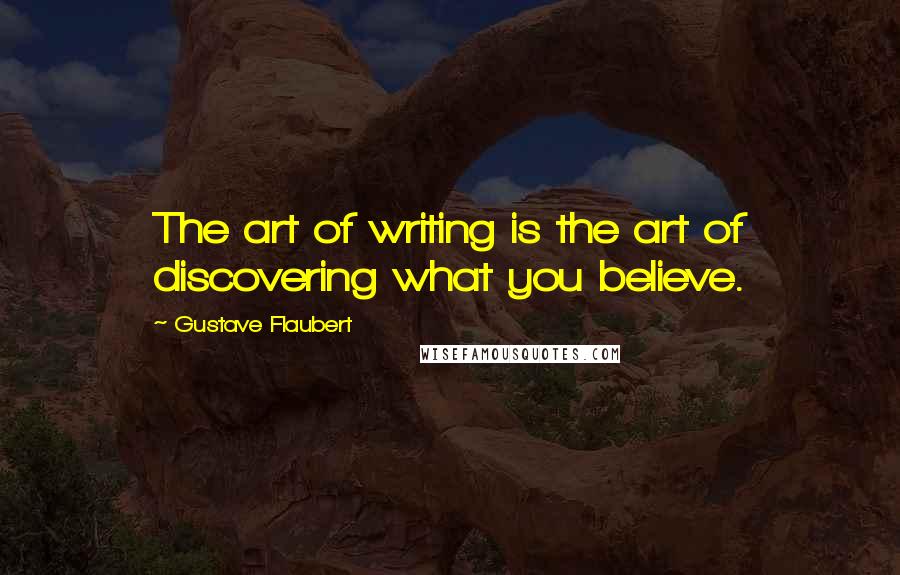 The art of writing is the art of discovering what you believe.

~ Gustave Flaubert

WISEFAMOUSQUOTES.COM